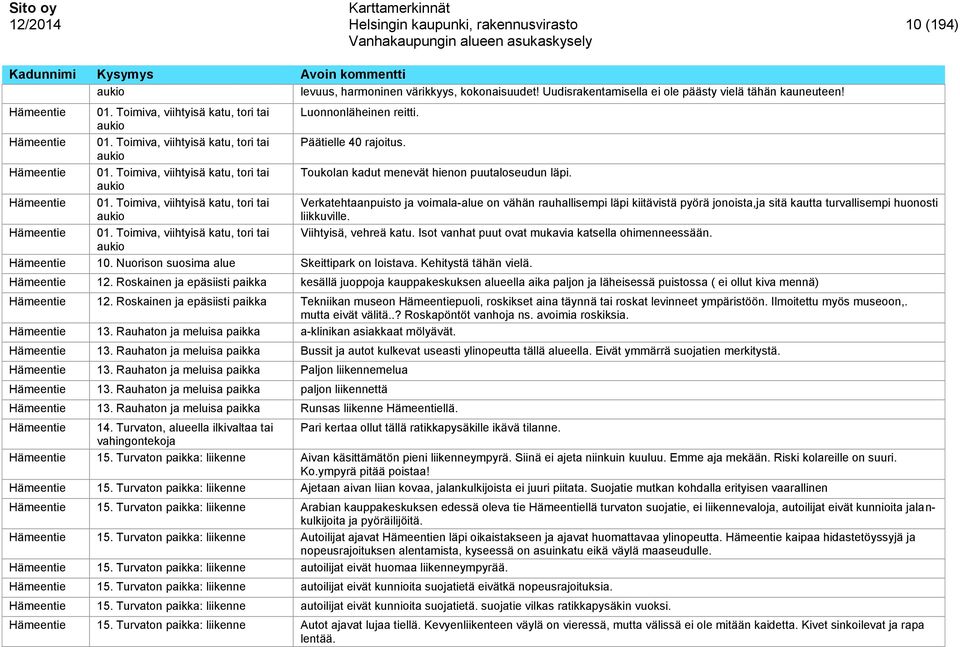 Sito oy
12/2014

Karttamerkinnät
Helsingin kaupunki, rakennusvirasto
Vanhakaupungin alueen asukaskysely

10 (194)

| Kadunnimi | Kysymys | Avoin kommentti |
|---|---|---|
| | aukio | levuus, harmoninen värikkyys, kokonaisuudet! Uudisrakentamisella ei ole päästy vielä tähän kauneuteen! |
| Hämeentie | 01. Toimiva, viihtyisä katu, tori tai aukio | Luonnonläheinen reitti. |
| Hämeentie | 01. Toimiva, viihtyisä katu, tori tai aukio | Päätielle 40 rajoitus. |
| Hämeentie | 01. Toimiva, viihtyisä katu, tori tai aukio | Toukolan kadut menevät hienon puutaloseudun läpi. |
| Hämeentie | 01. Toimiva, viihtyisä katu, tori tai aukio | Verkatehtaanpuisto ja voimala-alue on vähän rauhallisempi läpi kiitävistä pyörä jonoista,ja sitä kautta turvallisempi huonosti liikkuville. |
| Hämeentie | 01. Toimiva, viihtyisä katu, tori tai aukio | Viihtyisä, vehreä katu. Isot vanhat puut ovat mukavia katsella ohimenneessään. |
| Hämeentie | 10. Nuorison suosima alue | Skeittipark on loistava. Kehitystä tähän vielä. |
| Hämeentie | 12. Roskainen ja epäsiisti paikka | kesällä juoppoja kauppakeskuksen alueella aika paljon ja läheisessä puistossa ( ei ollut kiva mennä) |
| Hämeentie | 12. Roskainen ja epäsiisti paikka | Tekniikan museon Hämeentiepuoli, roskikset aina täynnä tai roskat levinneet ympäristöön. Ilmoitettu myös museoon,. mutta eivät välitä..? Roskapöntöt vanhoja ns. avoimia roskiksia. |
| Hämeentie | 13. Rauhaton ja meluisa paikka | a-klinikan asiakkaat mölyävät. |
| Hämeentie | 13. Rauhaton ja meluisa paikka | Bussit ja autot kulkevat useasti ylinopeutta tällä alueella. Eivät ymmärrä suojatien merkitystä. |
| Hämeentie | 13. Rauhaton ja meluisa paikka | Paljon liikennemelua |
| Hämeentie | 13. Rauhaton ja meluisa paikka | paljon liikennettä |
| Hämeentie | 13. Rauhaton ja meluisa paikka | Runsas liikenne Hämeentiellä. |
| Hämeentie | 14. Turvaton, alueella ilkivaltaa tai vahingontekoja | Pari kertaa ollut tällä ratikkapysäkille ikävä tilanne. |
| Hämeentie | 15. Turvaton paikka: liikenne | Aivan käsittämätön pieni liikenneympyrä. Siinä ei ajeta niinkuin kuuluu. Emme aja mekään. Riski kolareille on suuri. Ko.ympyrä pitää poistaa! |
| Hämeentie | 15. Turvaton paikka: liikenne | Ajetaan aivan liian kovaa, jalankulkijoista ei juuri piitata. Suojatie mutkan kohdalla erityisen vaarallinen |
| Hämeentie | 15. Turvaton paikka: liikenne | Arabian kauppakeskuksen edessä oleva tie Hämeentiellä turvaton suojatie, ei liikennevaloja, autoilijat eivät kunnioita jalankulkijoita ja pyöräilijöitä. |
| Hämeentie | 15. Turvaton paikka: liikenne | Autoilijat ajavat Hämeentien läpi oikaistakseen ja ajavat huomattavaa ylinopeutta. Hämeentie kaipaa hidastetöyssyjä ja nopeusrajoituksen alentamista, kyseessä on asuinkatu eikä väylä maaseudulle. |
| Hämeentie | 15. Turvaton paikka: liikenne | autoilijat eivät huomaa liikenneympyrää. |
| Hämeentie | 15. Turvaton paikka: liikenne | autoilijat eivät kunnioita suojatietä eivätkä nopeusrajoituksia. |
| Hämeentie | 15. Turvaton paikka: liikenne | autoilijat eivät kunnioita suojatietä. suojatie vilkas ratikkapysäkin vuoksi. |
| Hämeentie | 15. Turvaton paikka: liikenne | Autot ajavat lujaa tiellä. Kevyenliikenteen väylä on vieressä, mutta välissä ei ole mitään kaidetta. Kivet sinkoilevat ja rapa lentää. |